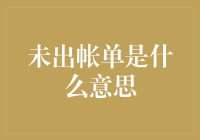 未出帐单是什么意思